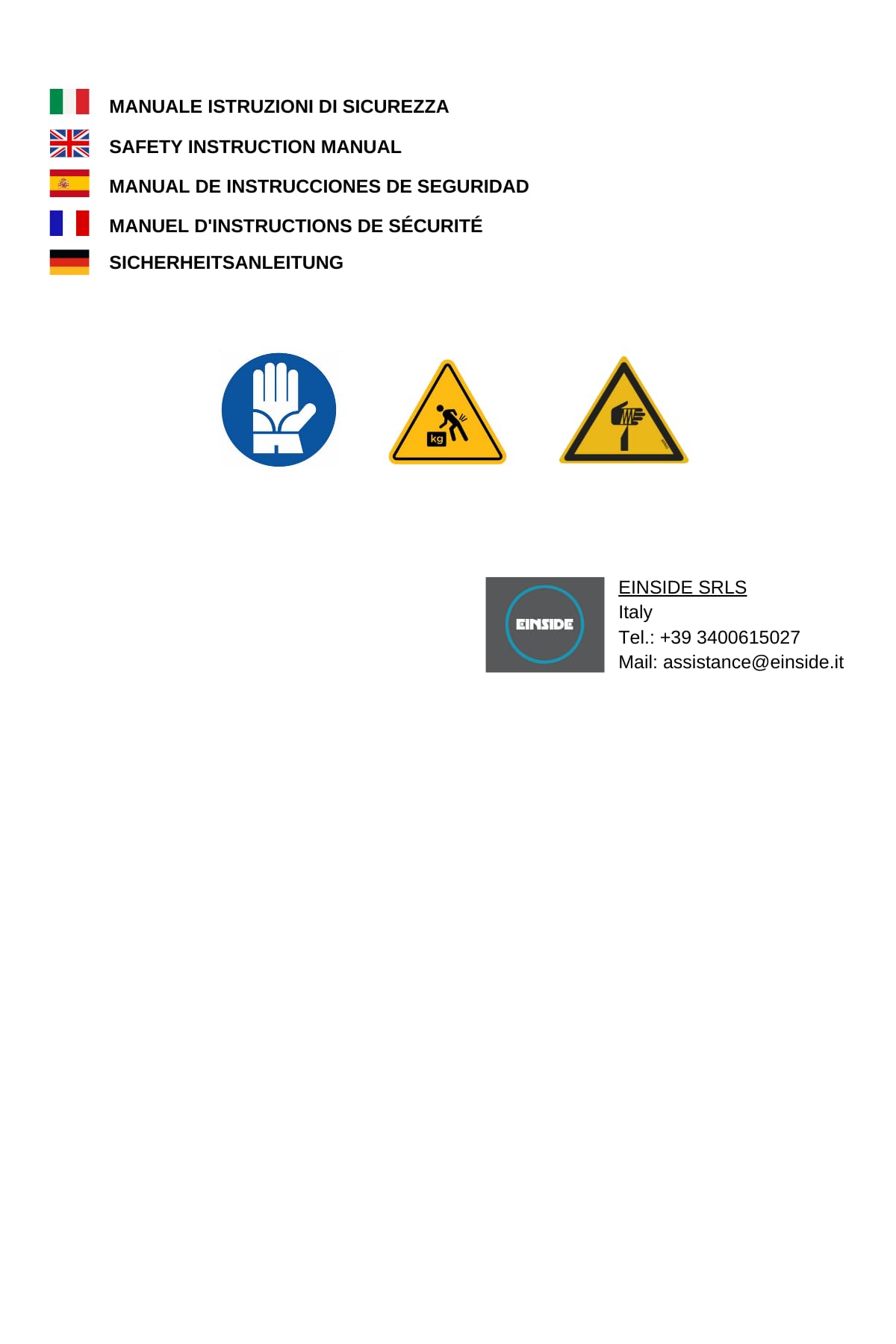 MANUALE ISTRUZIONI DI SICUREZZA
SAFETY INSTRUCTION MANUAL
MANUAL DE INSTRUCCIONES DE SEGURIDAD
MANUEL D'INSTRUCTIONS DE SÉCURITÉ
SICHERHEITSANLEITUNG

kg

EINSIDE

EINSIDE SRLS
Italy
Tel.: +39 3400615027
Mail: assistance@einside.it